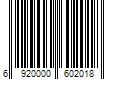 6 920000 602018